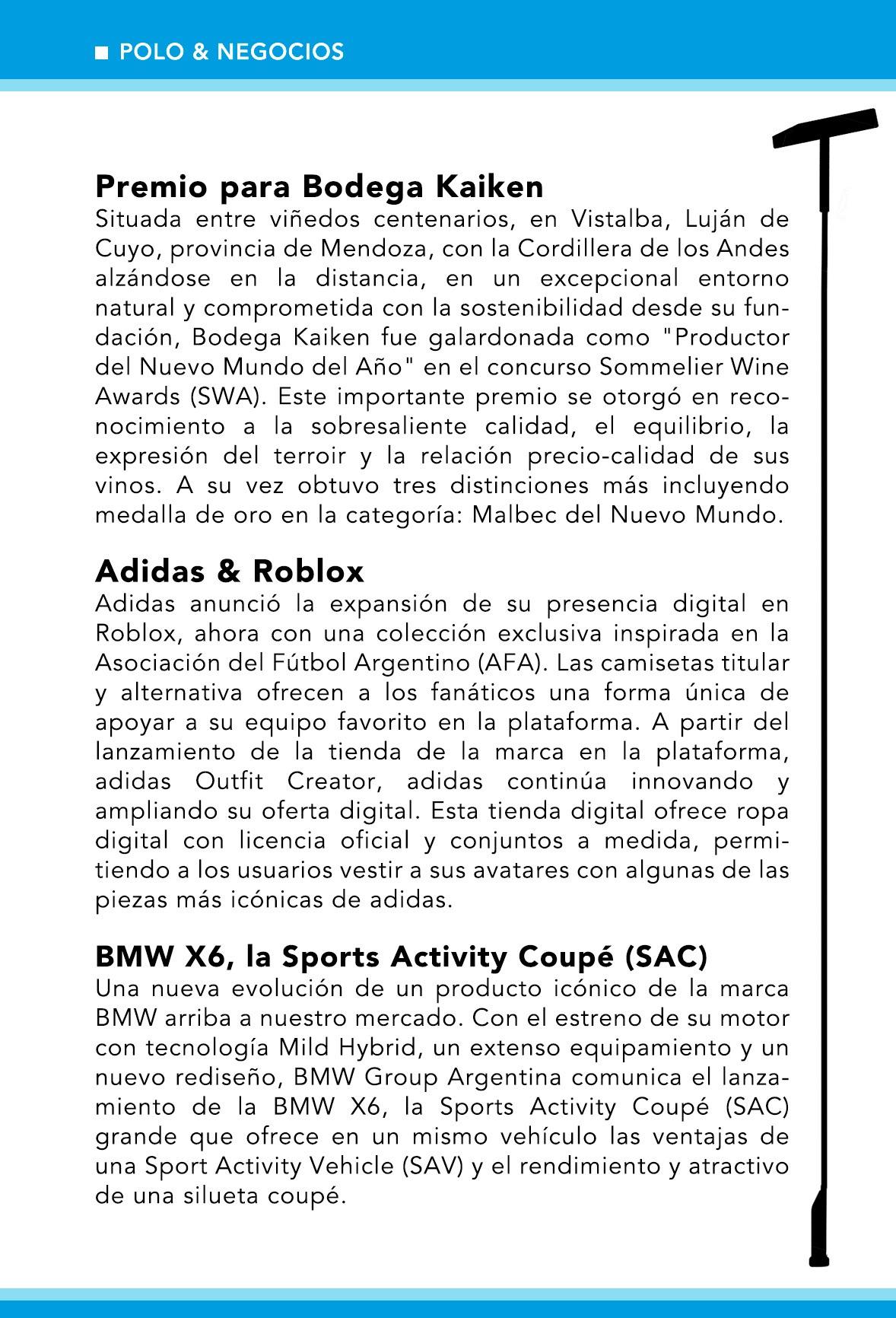 ■ POLO & NEGOCIOS

Premio para Bodega Kaiken
Situada entre viñedos centenarios, en Vistalba, Luján de Cuyo, provincia de Mendoza, con la Cordillera de los Andes alzándose en la distancia, en un excepcional entorno natural y comprometida con la sostenibilidad desde su fundación, Bodega Kaiken fue galardonada como "Productor del Nuevo Mundo del Año" en el concurso Sommelier Wine Awards (SWA). Este importante premio se otorgó en reconocimiento a la sobresaliente calidad, el equilibrio, la expresión del terroir y la relación precio-calidad de sus vinos. A su vez obtuvo tres distinciones más incluyendo medalla de oro en la categoría: Malbec del Nuevo Mundo.

Adidas & Roblox
Adidas anunció la expansión de su presencia digital en Roblox, ahora con una colección exclusiva inspirada en la Asociación del Fútbol Argentino (AFA). Las camisetas titular y alternativa ofrecen a los fanáticos una forma única de apoyar a su equipo favorito en la plataforma. A partir del lanzamiento de la tienda de la marca en la plataforma, adidas Outfit Creator, adidas continúa innovando y ampliando su oferta digital. Esta tienda digital ofrece ropa digital con licencia oficial y conjuntos a medida, permitiendo a los usuarios vestir a sus avatares con algunas de las piezas más icónicas de adidas.

BMW X6, la Sports Activity Coupé (SAC)
Una nueva evolución de un producto icónico de la marca BMW arriba a nuestro mercado. Con el estreno de su motor con tecnología Mild Hybrid, un extenso equipamiento y un nuevo rediseño, BMW Group Argentina comunica el lanzamiento de la BMW X6, la Sports Activity Coupé (SAC) grande que ofrece en un mismo vehículo las ventajas de una Sport Activity Vehicle (SAV) y el rendimiento y atractivo de una silueta coupé.